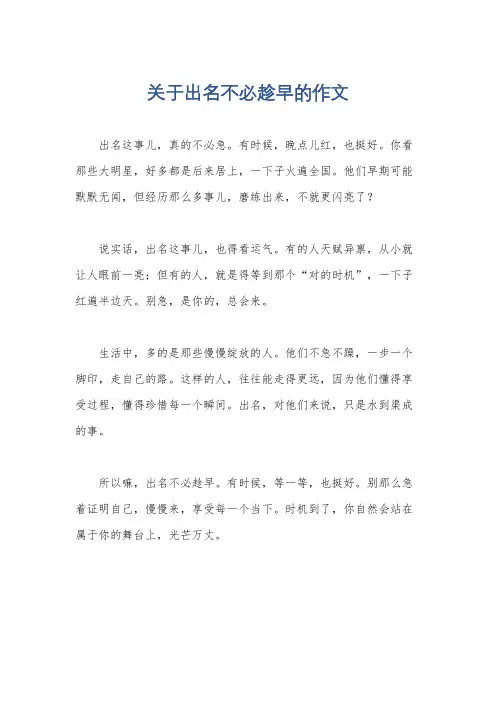 关于出名不必趁早的作文

出名这事儿，真的不必急。有时候，晚点儿红，也挺好。你看那些大明星，好多都是后来居上，一下子火遍全国。他们早期可能默默无闻，但经历那么多事儿，磨练出来，不就更闪亮了？

说实话，出名这事儿，也得看运气。有的人天赋异禀，从小就让人眼前一亮；但有的人，就是得等到那个“对的时机”，一下子红遍半边天。别急，是你的，总会来。

生活中，多的是那些慢慢绽放的人。他们不急不躁，一步一个脚印，走自己的路。这样的人，往往能走得更远，因为他们懂得享受过程，懂得珍惜每一个瞬间。出名，对他们来说，只是水到渠成的事。

所以嘛，出名不必趁早。有时候，等一等，也挺好。别那么急着证明自己，慢慢来，享受每一个当下。时机到了，你自然会站在属于你的舞台上，光芒万丈。